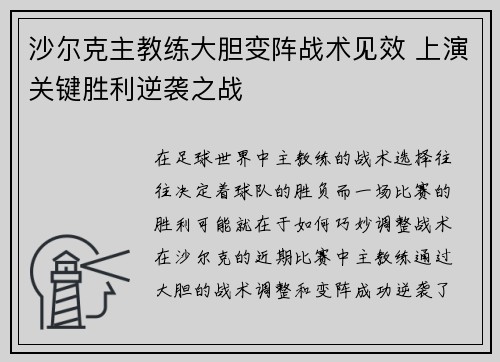 沙尔克主教练大胆变阵战术见效 上演关键胜利逆袭之战

在足球世界中主教练的战术选择往往决定着球队的胜负而一场比赛的胜利可能就在于如何巧妙调整战术在沙尔克的近期比赛中主教练通过大胆的战术调整和变阵成功逆袭了